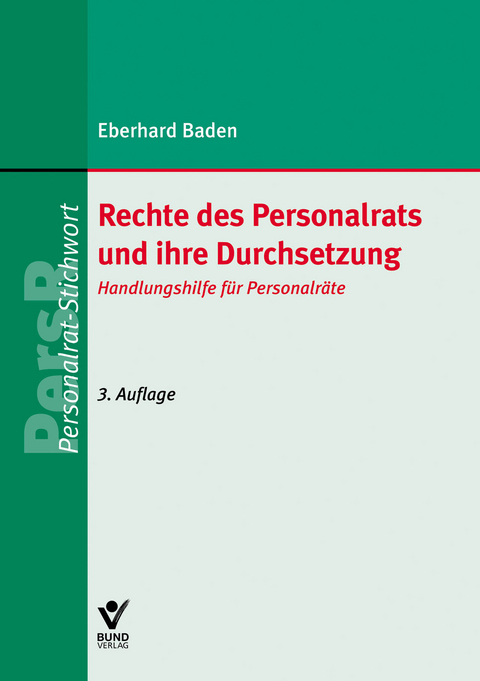 Eberhard Baden

Rechte des Personalrats und ihre Durchsetzung

Handlungshilfe für Personalräte

3. Auflage

PersR

Personalrat-Stichwort

BUND VERLAG